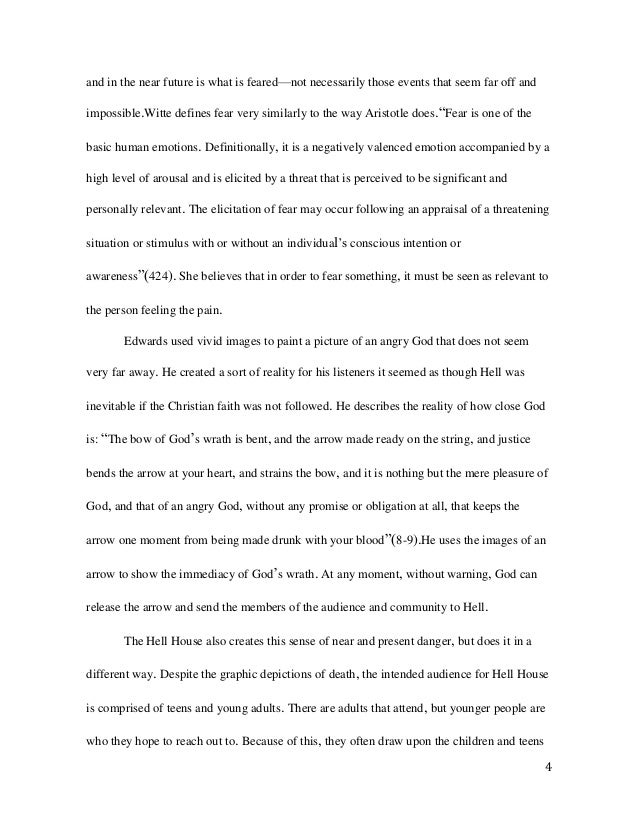 and in the near future is what is feared—not necessarily those events that seem far off and impossible.Witte defines fear very similarly to the way Aristotle does."Fear is one of the basic human emotions. Definitionally, it is a negatively valenced emotion accompanied by a high level of arousal and is elicited by a threat that is perceived to be significant and personally relevant. The elicitation of fear may occur following an appraisal of a threatening situation or stimulus with or without an individual's conscious intention or awareness"(424). She believes that in order to fear something, it must be seen as relevant to the person feeling the pain.

Edwards used vivid images to paint a picture of an angry God that does not seem very far away. He created a sort of reality for his listeners it seemed as though Hell was inevitable if the Christian faith was not followed. He describes the reality of how close God is: "The bow of God's wrath is bent, and the arrow made ready on the string, and justice bends the arrow at your heart, and strains the bow, and it is nothing but the mere pleasure of God, and that of an angry God, without any promise or obligation at all, that keeps the arrow one moment from being made drunk with your blood"(8-9).He uses the images of an arrow to show the immediacy of God's wrath. At any moment, without warning, God can release the arrow and send the members of the audience and community to Hell.

The Hell House also creates this sense of near and present danger, but does it in a different way. Despite the graphic depictions of death, the intended audience for Hell House is comprised of teens and young adults. There are adults that attend, but younger people are who they hope to reach out to. Because of this, they often draw upon the children and teens

4